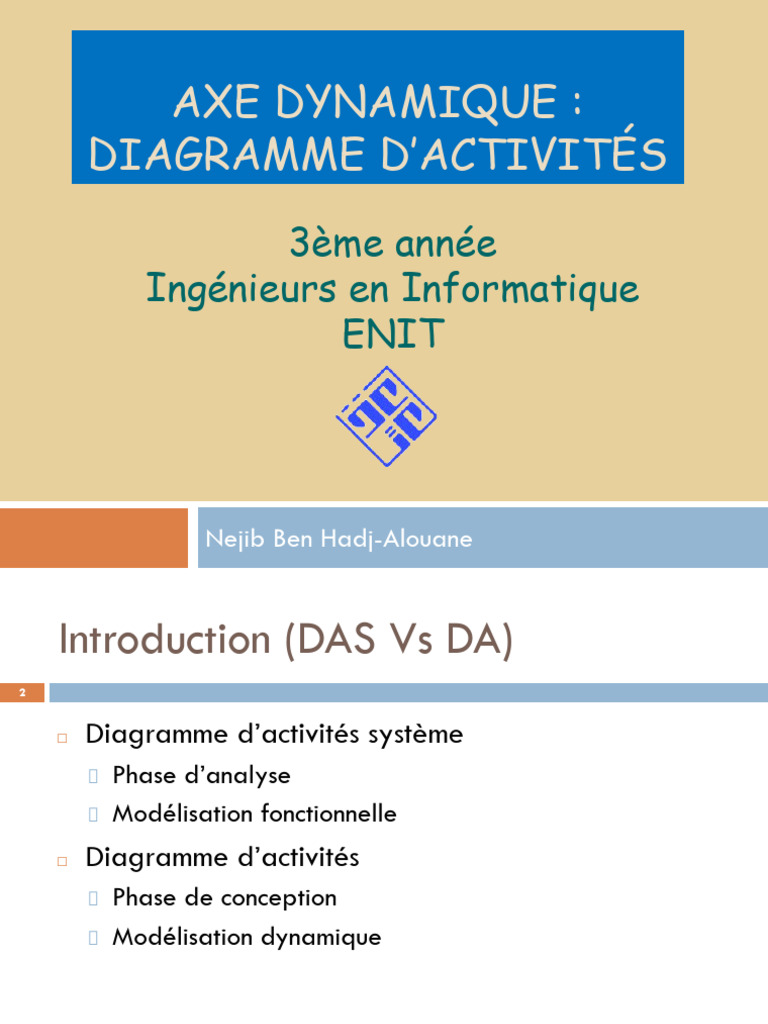 AXE DYNAMIQUE : DIAGRAMME D'ACTIVITÉS

3ème année
Ingénieurs en Informatique
ENIT

Nejib Ben Hadj-Alouane

Introduction (DAS Vs DA)

2

Diagramme d'activités système

Phase d'analyse

Modélisation fonctionnelle

Diagramme d'activités

Phase de conception

Modélisation dynamique